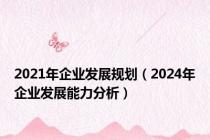 2021年企业发展规划（2024年企业发展能力分析）